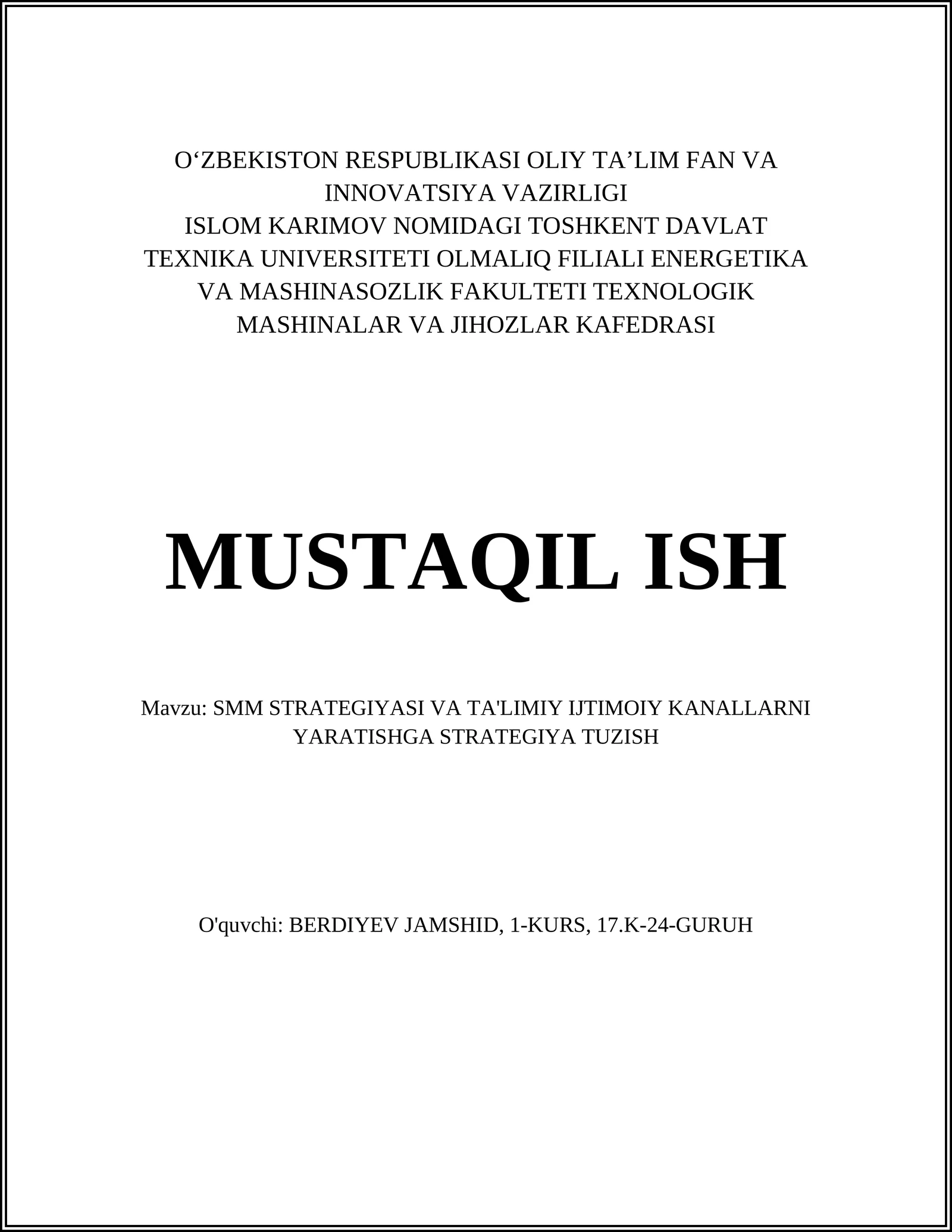 O‘ZBEKISTON RESPUBLIKASI OLIY TA’LIM FAN VA INNOVATSIYA VAZIRLIGI
ISLOM KARIMOV NOMIDAGI TOSHKENT DAVLAT TEXNIKA UNIVERSITETI OLMALIQ FILIALI ENERGETIKA VA MASHINASOZLIK FAKULTETI TEXNOLOGIK MASHINALAR VA JIHOZLAR KAFEDRASI

MUSTAQIL ISH

Mavzu: SMM STRATEGIYASI VA TA'LIMIY IJTIMOIY KANALLARNI YARATISHGA STRATEGIYA TUZISH

O'quvchi: BERDIYEV JAMSHID, 1-KURS, 17.K-24-GURUH